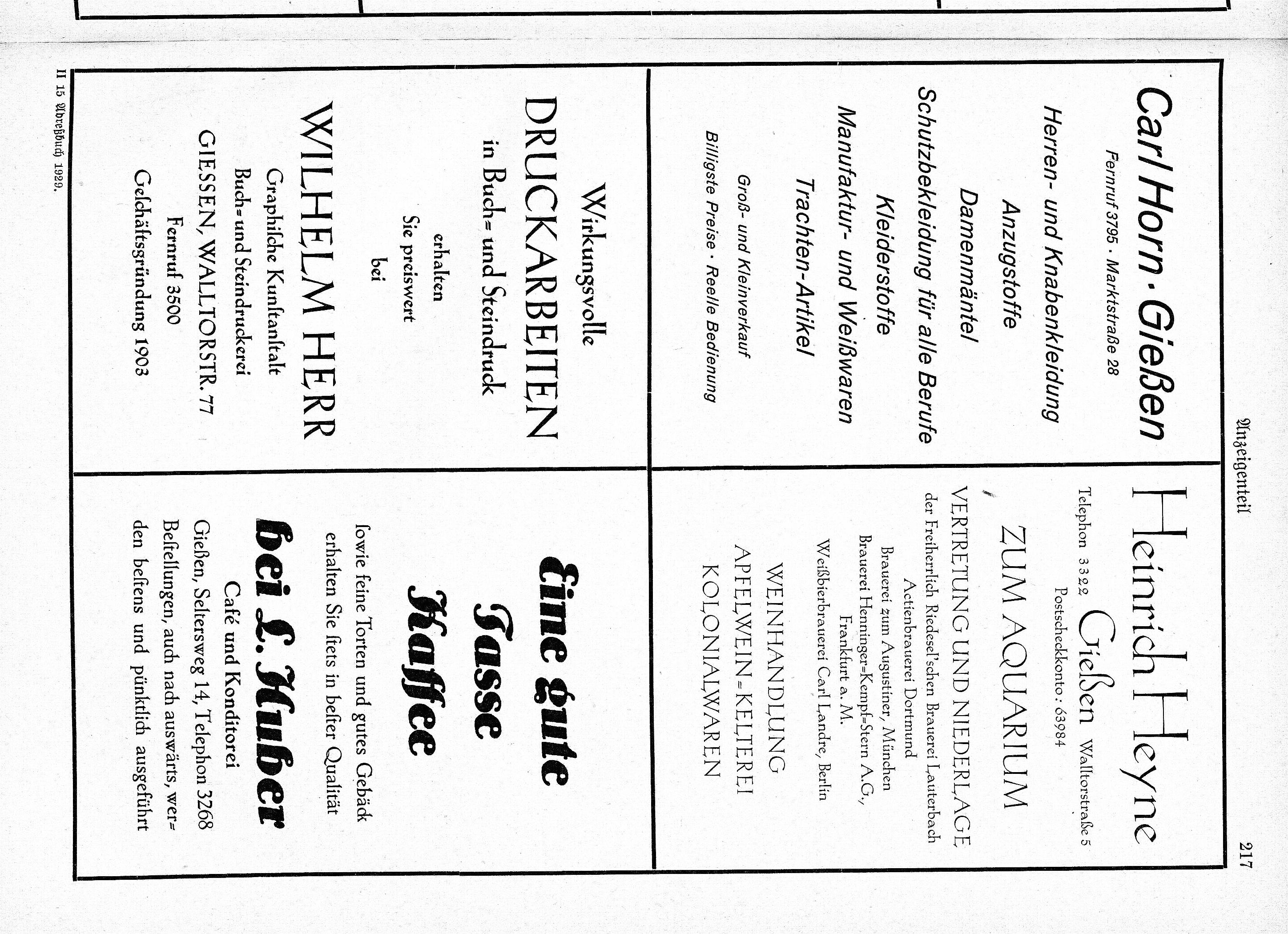 Anzeigenteil

217

Carl Horn · Gießen

Fernruf 3795 · Marktstraße 28

Herren- und Knabenkleidung
Anzugstoffe
Damenmäntel
Schutzbekleidung für alle Berufe
Kleiderstoffe
Manufaktur- und Weißwaren
Trachten-Artikel

Groß- und Kleinverkauf
Billigste Preise · Reelle Bedienung

Heinrich Heyne

Telephon 3322 Gießen Walltorstraße 5
Postscheckkonto: 63984

ZUM AQUARIUM

VERTRETUNG UND NIEDERLAGE
der Freiherrlich Riedesel'schen Brauerei Lauterbach
Actienbrauerei Dortmund
Brauerei zum Augustiner, München
Brauerei Henninger=Kempf=Stern A.G., Frankfurt a. M.
Weißbierbrauerei Carl Landre, Berlin

WEINHANDLUNG
APFELWEIN=KELTEREI
KOLONIALWAREN

Wirkungsvolle
DRUCKARBEITEN
in Buch= und Steindruck

erhalten
Sie preiswert
bei

WILHELM HERR
Graphische Kunstanstalt
Buch= und Steindruckerei
GIESSEN, WALLTORSTR. 77
Fernruf 3500
Geschäftsgründung 1903

Eine gute
Tasse
Kaffee

sowie feine Torten und gutes Gebäck erhalten Sie stets in bester Qualität

bei L. Huber
Café und Konditorei
Gießen, Seltersweg 14, Telephon 3268
Bestellungen, auch nach auswärts, werden bestens und pünktlich ausgeführt

II 15 Adreßbuch 1929.